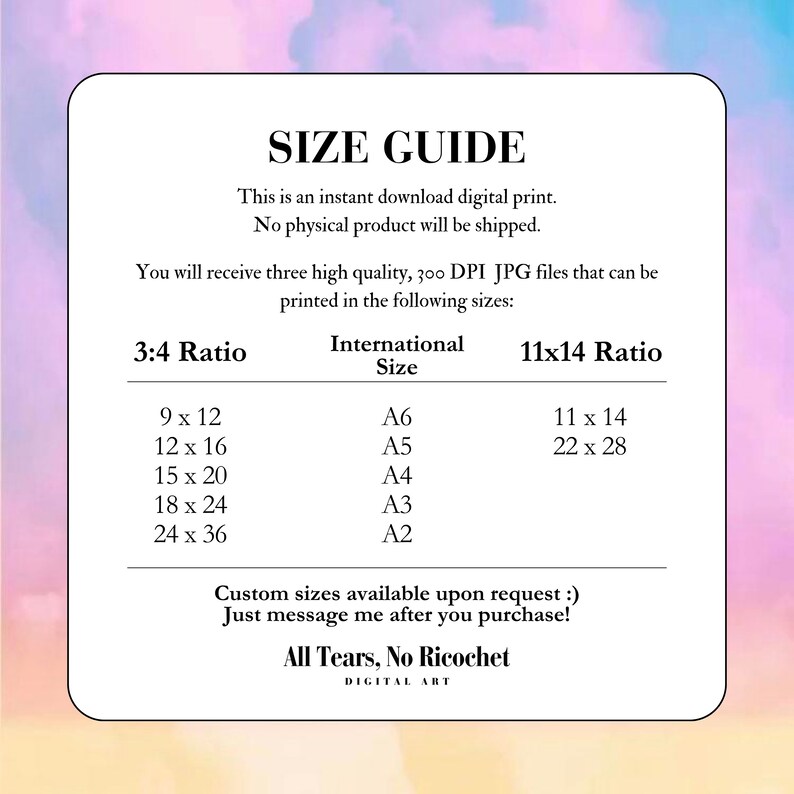 SIZE GUIDE

This is an instant download digital print. No physical product will be shipped.

You will receive three high quality, 300 DPI JPG files that can be printed in the following sizes:

| 3:4 Ratio | International Size | 11x14 Ratio |
|---|---|---|
| 9 x 12 | A6 | 11 x 14 |
| 12 x 16 | A5 | 22 x 28 |
| 15 x 20 | A4 | |
| 18 x 24 | A3 | |
| 24 x 36 | A2 | |

Custom sizes available upon request :) Just message me after you purchase!

All Tears, No Ricochet
DIGITAL ART